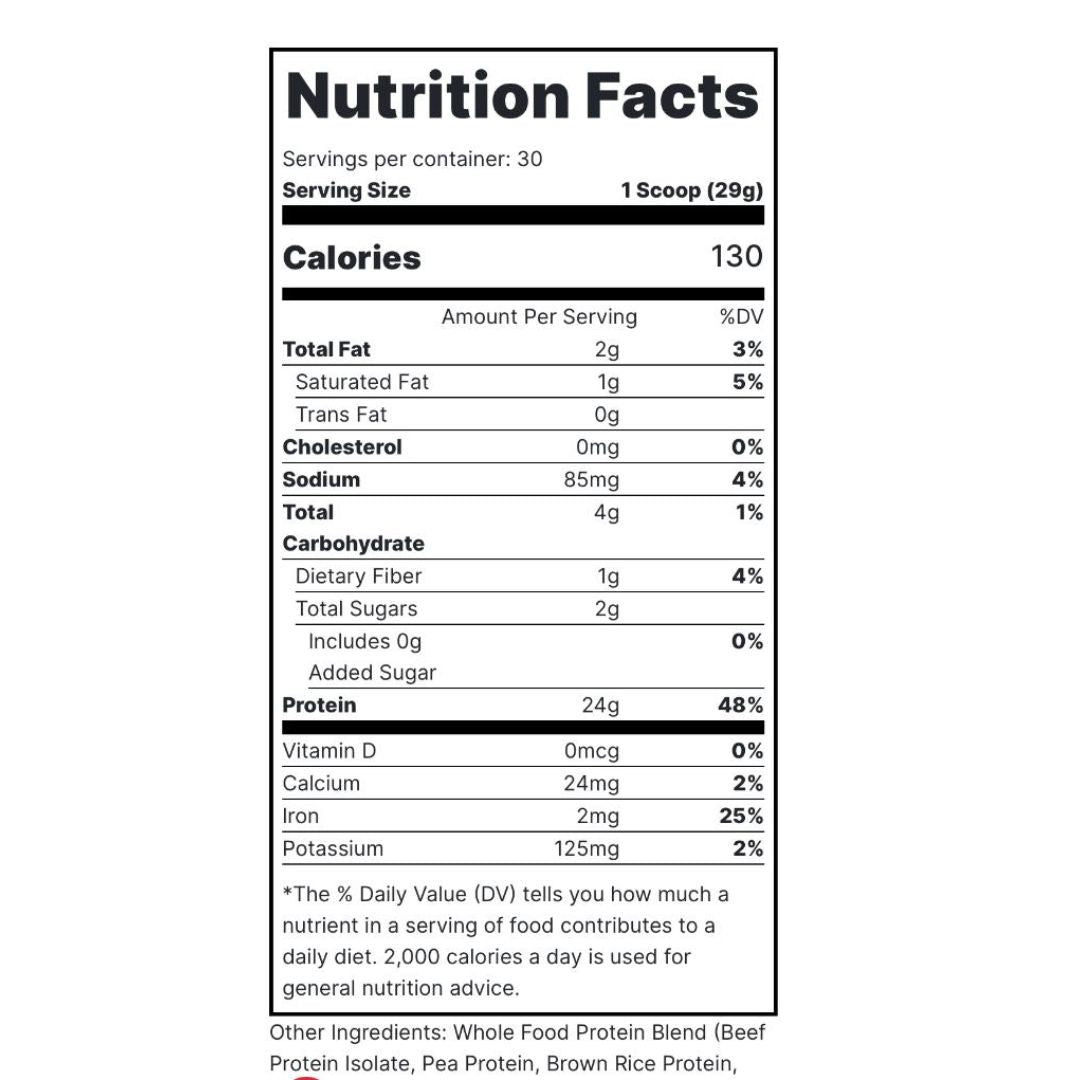 Nutrition Facts

Servings per container: 30

Serving Size 1 Scoop (29g)

Calories 130

| | Amount Per Serving | %DV |
|---|---|---|
| Total Fat | 2g | 3% |
| Saturated Fat | 1g | 5% |
| Trans Fat | 0g | |
| Cholesterol | 0mg | 0% |
| Sodium | 85mg | 4% |
| Total Carbohydrate | 4g | 1% |
| Dietary Fiber | 1g | 4% |
| Total Sugars | 2g | |
| Includes 0g Added Sugar | | 0% |
| Protein | 24g | 48% |
| Vitamin D | 0mcg | 0% |
| Calcium | 24mg | 2% |
| Iron | 2mg | 25% |
| Potassium | 125mg | 2% |

*The % Daily Value (DV) tells you how much a nutrient in a serving of food contributes to a daily diet. 2,000 calories a day is used for general nutrition advice.

Other Ingredients: Whole Food Protein Blend (Beef Protein Isolate, Pea Protein, Brown Rice Protein,